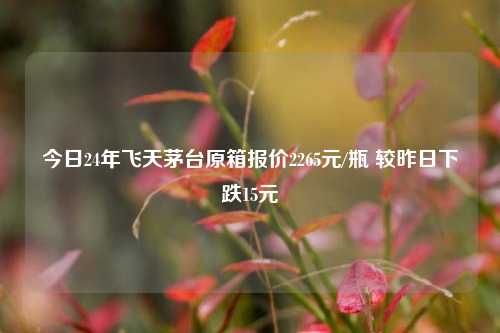 今日24年飞天茅台原箱报价2265元/瓶 较昨日下跌15元